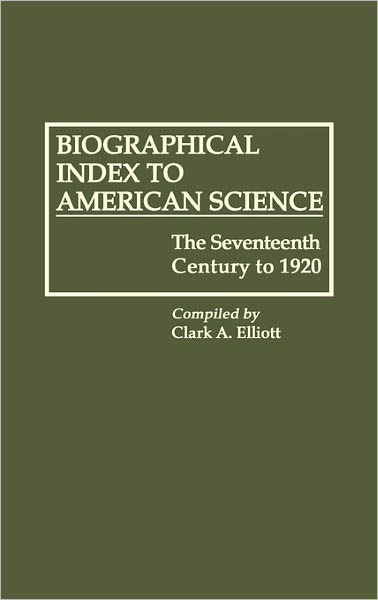 BIOGRAPHICAL INDEX TO AMERICAN SCIENCE

The Seventeenth Century to 1920

Compiled by
Clark A. Elliott